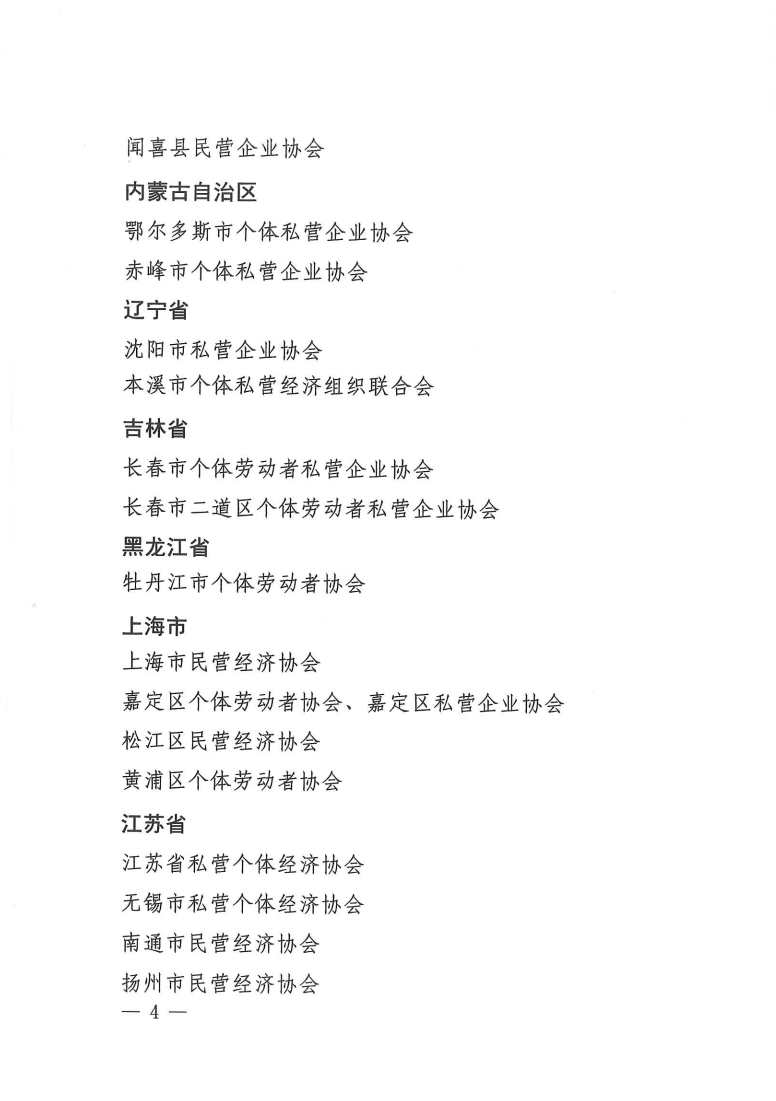 闻喜县民营企业协会

内蒙古自治区

鄂尔多斯市个体私营企业协会

赤峰市个体私营企业协会

辽宁省

沈阳市私营企业协会

本溪市个体私营经济组织联合会

吉林省

长春市个体劳动者私营企业协会

长春市二道区个体劳动者私营企业协会

黑龙江省

牡丹江市个体劳动者协会

上海市

上海市民营经济协会

嘉定区个体劳动者协会、嘉定区私营企业协会

松江区民营经济协会

黄浦区个体劳动者协会

江苏省

江苏省私营个体经济协会

无锡市私营个体经济协会

南通市民营经济协会

扬州市民营经济协会

— 4 —